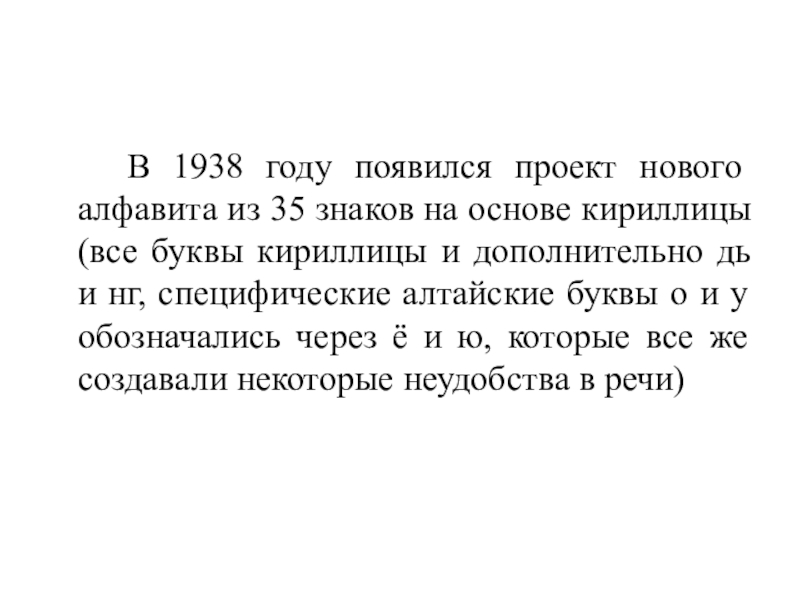 В 1938 году появился проект нового алфавита из 35 знаков на основе кириллицы (все буквы кириллицы и дополнительно дь и нг, специфические алтайские буквы о и у обозначались через ё и ю, которые все же создавали некоторые неудобства в речи)